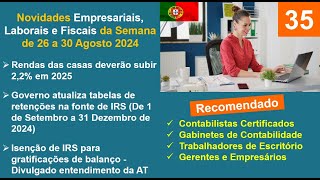 Novidades Empresariais, Laborais e Fiscais da Semana de 26 a 30 Agosto 2024

➢ Rendas das casas deverão subir 2,2% em 2025

➢ Governo atualiza tabelas de retenções na fonte de IRS (De 1 de Setembro a 31 Dezembro de 2024)

➢ Isenção de IRS para gratificações de balanço - Divulgado entendimento da AT

35

Recomendado

✓ Contabilistas Certificados
✓ Gabinetes de Contabilidade
✓ Trabalhadores de Escritório
✓ Gerentes e Empresários